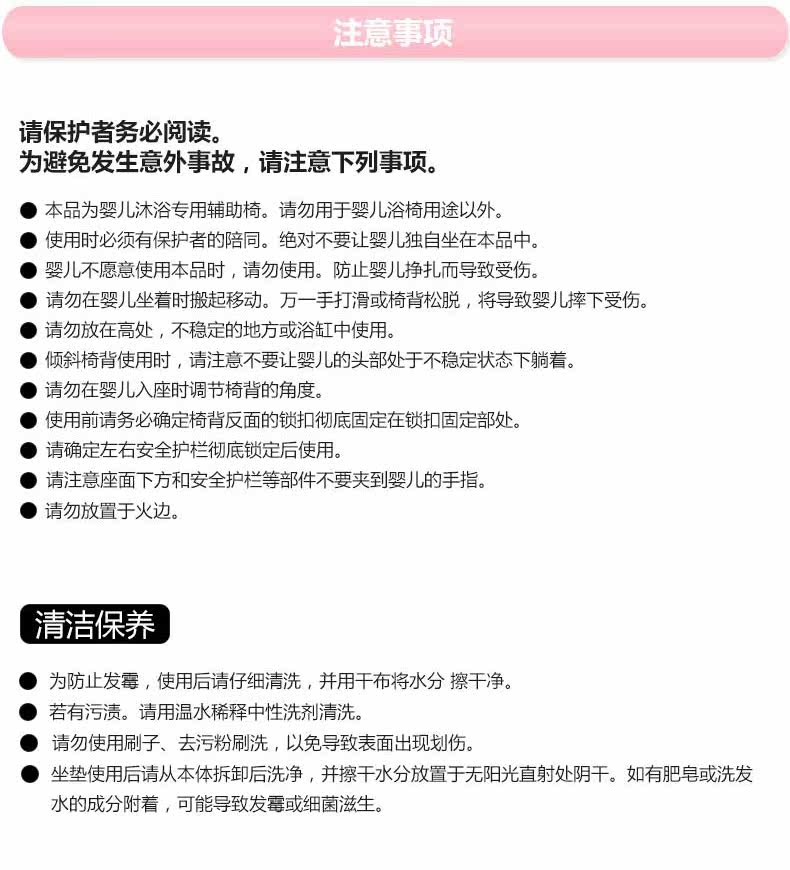 注意事项

请保护者务必阅读。
为避免发生意外事故，请注意下列事项。

● 本品为婴儿沐浴专用辅助椅。请勿用于婴儿浴椅用途以外。
● 使用时必须有保护者的陪同。绝对不要让婴儿独自坐在本品中。
● 婴儿不愿意使用本品时，请勿使用。防止婴儿挣扎而导致受伤。
● 请勿在婴儿坐着时搬起移动。万一手打滑或椅背松脱，将导致婴儿摔下受伤。
● 请勿放在高处，不稳定的地方或浴缸中使用。
● 倾斜椅背使用时，请注意不要让婴儿的头部处于不稳定状态下躺着。
● 请勿在婴儿入座时调节椅背的角度。
● 使用前请务必确定椅背反面的锁扣彻底固定在锁扣固定部处。
● 请确定左右安全护栏彻底锁定后使用。
● 请注意座面下方和安全护栏等部件不要夹到婴儿的手指。
● 请勿放置于火边。

清洁保养

● 为防止发霉，使用后请仔细清洗，并用干布将水分 擦干净。
● 若有污渍。请用温水稀释中性洗剂清洗。
● 请勿使用刷子、去污粉刷洗，以免导致表面出现划伤。
● 坐垫使用后请从本体拆卸后洗净，并擦干水分放置于无阳光直射处阴干。如有肥皂或洗发水的成分附着，可能导致发霉或细菌滋生。